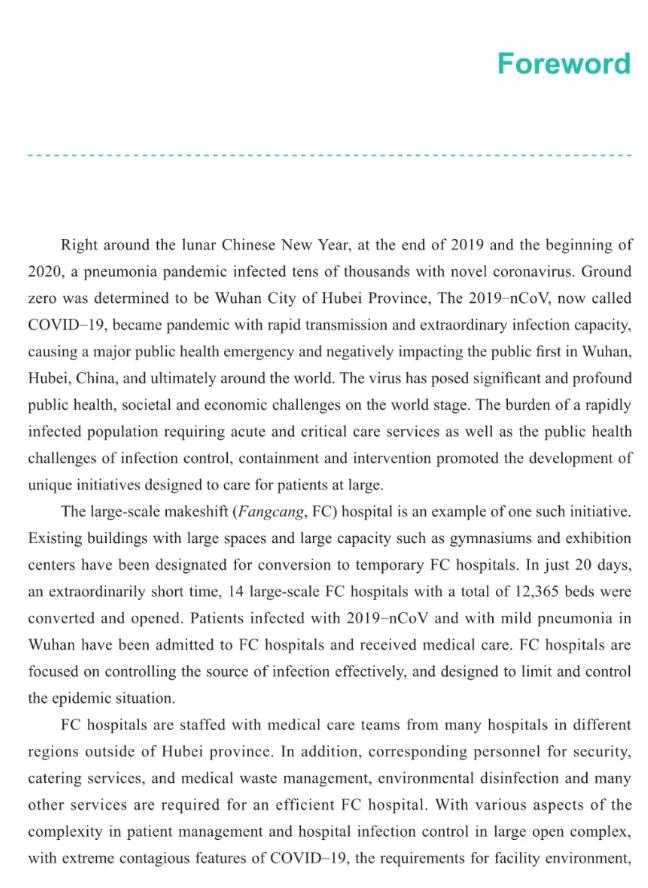 Foreword

Right around the lunar Chinese New Year, at the end of 2019 and the beginning of 2020, a pneumonia pandemic infected tens of thousands with novel coronavirus. Ground zero was determined to be Wuhan City of Hubei Province, The 2019–nCoV, now called COVID–19, became pandemic with rapid transmission and extraordinary infection capacity, causing a major public health emergency and negatively impacting the public first in Wuhan, Hubei, China, and ultimately around the world. The virus has posed significant and profound public health, societal and economic challenges on the world stage. The burden of a rapidly infected population requiring acute and critical care services as well as the public health challenges of infection control, containment and intervention promoted the development of unique initiatives designed to care for patients at large.

The large-scale makeshift (Fangcang, FC) hospital is an example of one such initiative. Existing buildings with large spaces and large capacity such as gymnasiums and exhibition centers have been designated for conversion to temporary FC hospitals. In just 20 days, an extraordinarily short time, 14 large-scale FC hospitals with a total of 12,365 beds were converted and opened. Patients infected with 2019–nCoV and with mild pneumonia in Wuhan have been admitted to FC hospitals and received medical care. FC hospitals are focused on controlling the source of infection effectively, and designed to limit and control the epidemic situation.

FC hospitals are staffed with medical care teams from many hospitals in different regions outside of Hubei province. In addition, corresponding personnel for security, catering services, and medical waste management, environmental disinfection and many other services are required for an efficient FC hospital. With various aspects of the complexity in patient management and hospital infection control in large open complex, with extreme contagious features of COVID–19, the requirements for facility environment,